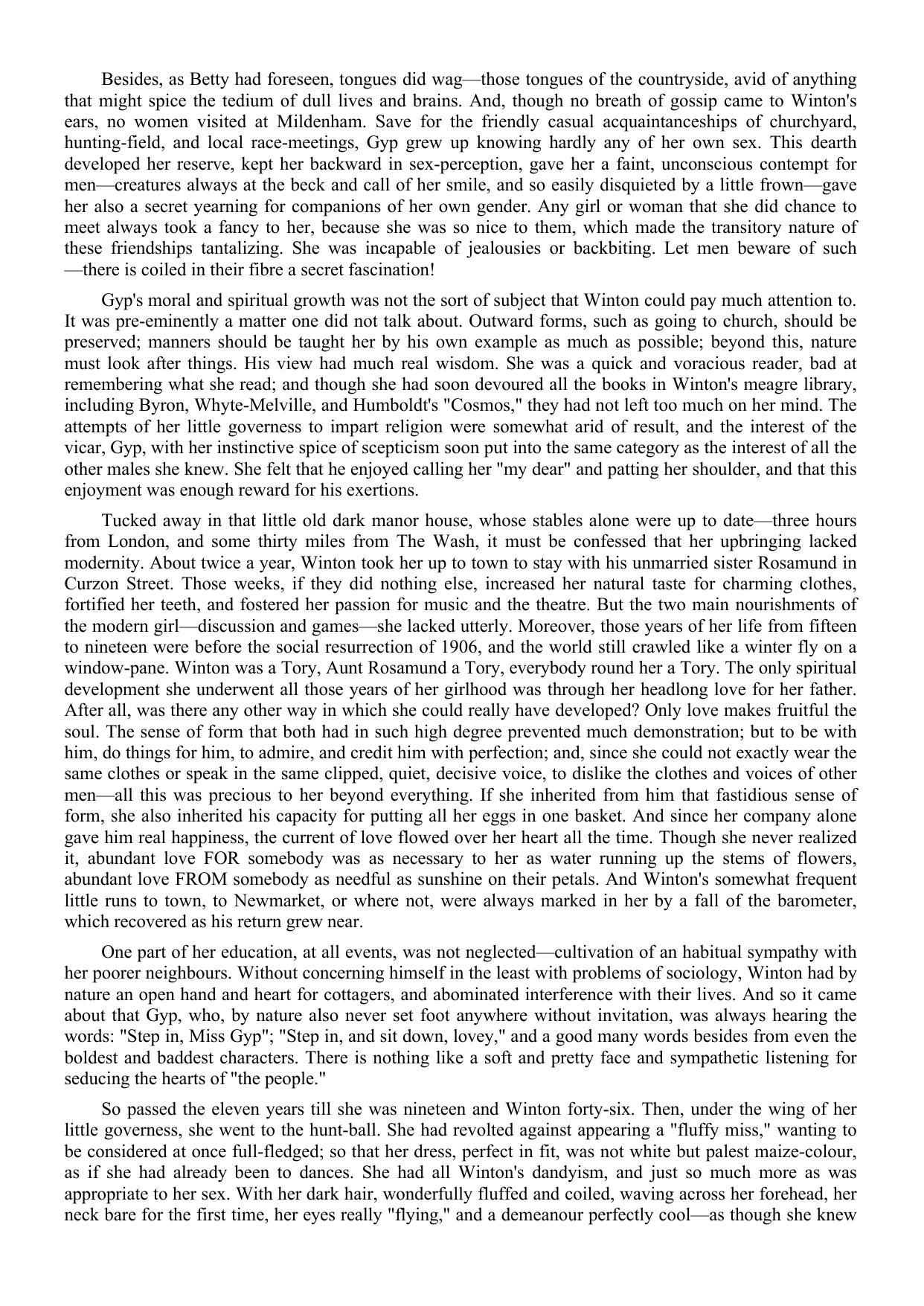 Besides, as Betty had foreseen, tongues did wag—those tongues of the countryside, avid of anything that might spice the tedium of dull lives and brains. And, though no breath of gossip came to Winton's ears, no women visited at Mildenham. Save for the friendly casual acquaintanceships of churchyard, hunting-field, and local race-meetings, Gyp grew up knowing hardly any of her own sex. This dearth developed her reserve, kept her backward in sex-perception, gave her a faint, unconscious contempt for men—creatures always at the beck and call of her smile, and so easily disquieted by a little frown—gave her also a secret yearning for companions of her own gender. Any girl or woman that she did chance to meet always took a fancy to her, because she was so nice to them, which made the transitory nature of these friendships tantalizing. She was incapable of jealousies or backbiting. Let men beware of such—there is coiled in their fibre a secret fascination!

Gyp's moral and spiritual growth was not the sort of subject that Winton could pay much attention to. It was pre-eminently a matter one did not talk about. Outward forms, such as going to church, should be preserved; manners should be taught her by his own example as much as possible; beyond this, nature must look after things. His view had much real wisdom. She was a quick and voracious reader, bad at remembering what she read; and though she had soon devoured all the books in Winton's meagre library, including Byron, Whyte-Melville, and Humboldt's "Cosmos," they had not left too much on her mind. The attempts of her little governess to impart religion were somewhat arid of result, and the interest of the vicar, Gyp, with her instinctive spice of scepticism soon put into the same category as the interest of all the other males she knew. She felt that he enjoyed calling her "my dear" and patting her shoulder, and that this enjoyment was enough reward for his exertions.

Tucked away in that little old dark manor house, whose stables alone were up to date—three hours from London, and some thirty miles from The Wash, it must be confessed that her upbringing lacked modernity. About twice a year, Winton took her up to town to stay with his unmarried sister Rosamund in Curzon Street. Those weeks, if they did nothing else, increased her natural taste for charming clothes, fortified her teeth, and fostered her passion for music and the theatre. But the two main nourishments of the modern girl—discussion and games—she lacked utterly. Moreover, those years of her life from fifteen to nineteen were before the social resurrection of 1906, and the world still crawled like a winter fly on a window-pane. Winton was a Tory, Aunt Rosamund a Tory, everybody round her a Tory. The only spiritual development she underwent all those years of her girlhood was through her headlong love for her father. After all, was there any other way in which she could really have developed? Only love makes fruitful the soul. The sense of form that both had in such high degree prevented much demonstration; but to be with him, do things for him, to admire, and credit him with perfection; and, since she could not exactly wear the same clothes or speak in the same clipped, quiet, decisive voice, to dislike the clothes and voices of other men—all this was precious to her beyond everything. If she inherited from him that fastidious sense of form, she also inherited his capacity for putting all her eggs in one basket. And since her company alone gave him real happiness, the current of love flowed over her heart all the time. Though she never realized it, abundant love FOR somebody was as necessary to her as water running up the stems of flowers, abundant love FROM somebody as needful as sunshine on their petals. And Winton's somewhat frequent little runs to town, to Newmarket, or where not, were always marked in her by a fall of the barometer, which recovered as his return grew near.

One part of her education, at all events, was not neglected—cultivation of an habitual sympathy with her poorer neighbours. Without concerning himself in the least with problems of sociology, Winton had by nature an open hand and heart for cottagers, and abominated interference with their lives. And so it came about that Gyp, who, by nature also never set foot anywhere without invitation, was always hearing the words: "Step in, Miss Gyp"; "Step in, and sit down, lovey," and a good many words besides from even the boldest and baddest characters. There is nothing like a soft and pretty face and sympathetic listening for seducing the hearts of "the people."

So passed the eleven years till she was nineteen and Winton forty-six. Then, under the wing of her little governess, she went to the hunt-ball. She had revolted against appearing a "fluffy miss," wanting to be considered at once full-fledged; so that her dress, perfect in fit, was not white but palest maize-colour, as if she had already been to dances. She had all Winton's dandyism, and just so much more as was appropriate to her sex. With her dark hair, wonderfully fluffed and coiled, waving across her forehead, her neck bare for the first time, her eyes really "flying," and a demeanour perfectly cool—as though she knew